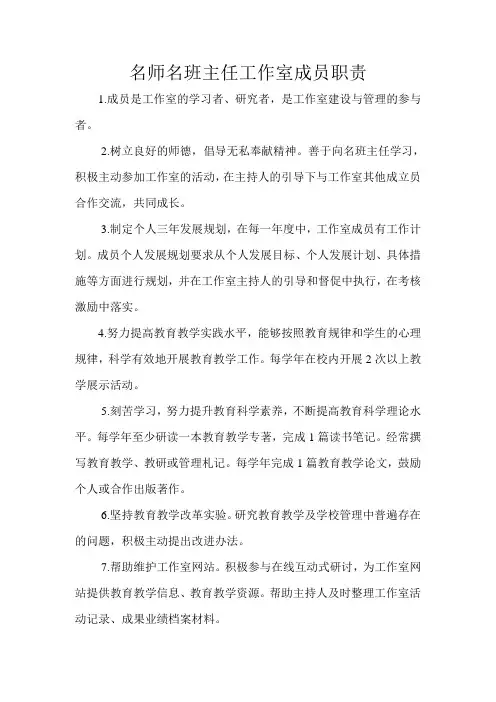 名师名班主任工作室成员职责

1.成员是工作室的学习者、研究者，是工作室建设与管理的参与者。

2.树立良好的师德，倡导无私奉献精神。善于向名班主任学习，积极主动参加工作室的活动，在主持人的引导下与工作室其他成立员合作交流，共同成长。

3.制定个人三年发展规划，在每一年度中，工作室成员有工作计划。成员个人发展规划要求从个人发展目标、个人发展计划、具体措施等方面进行规划，并在工作室主持人的引导和督促中执行，在考核激励中落实。

4.努力提高教育教学实践水平，能够按照教育规律和学生的心理规律，科学有效地开展教育教学工作。每学年在校内开展 2 次以上教学展示活动。

5.刻苦学习，努力提升教育科学素养，不断提高教育科学理论水平。每学年至少研读一本教育教学专著，完成 1 篇读书笔记。经常撰写教育教学、教研或管理札记。每学年完成 1 篇教育教学论文，鼓励个人或合作出版著作。

6.坚持教育教学改革实验。研究教育教学及学校管理中普遍存在的问题，积极主动提出改进办法。

7.帮助维护工作室网站。积极参与在线互动式研讨，为工作室网站提供教育教学信息、教育教学资源。帮助主持人及时整理工作室活动记录、成果业绩档案材料。